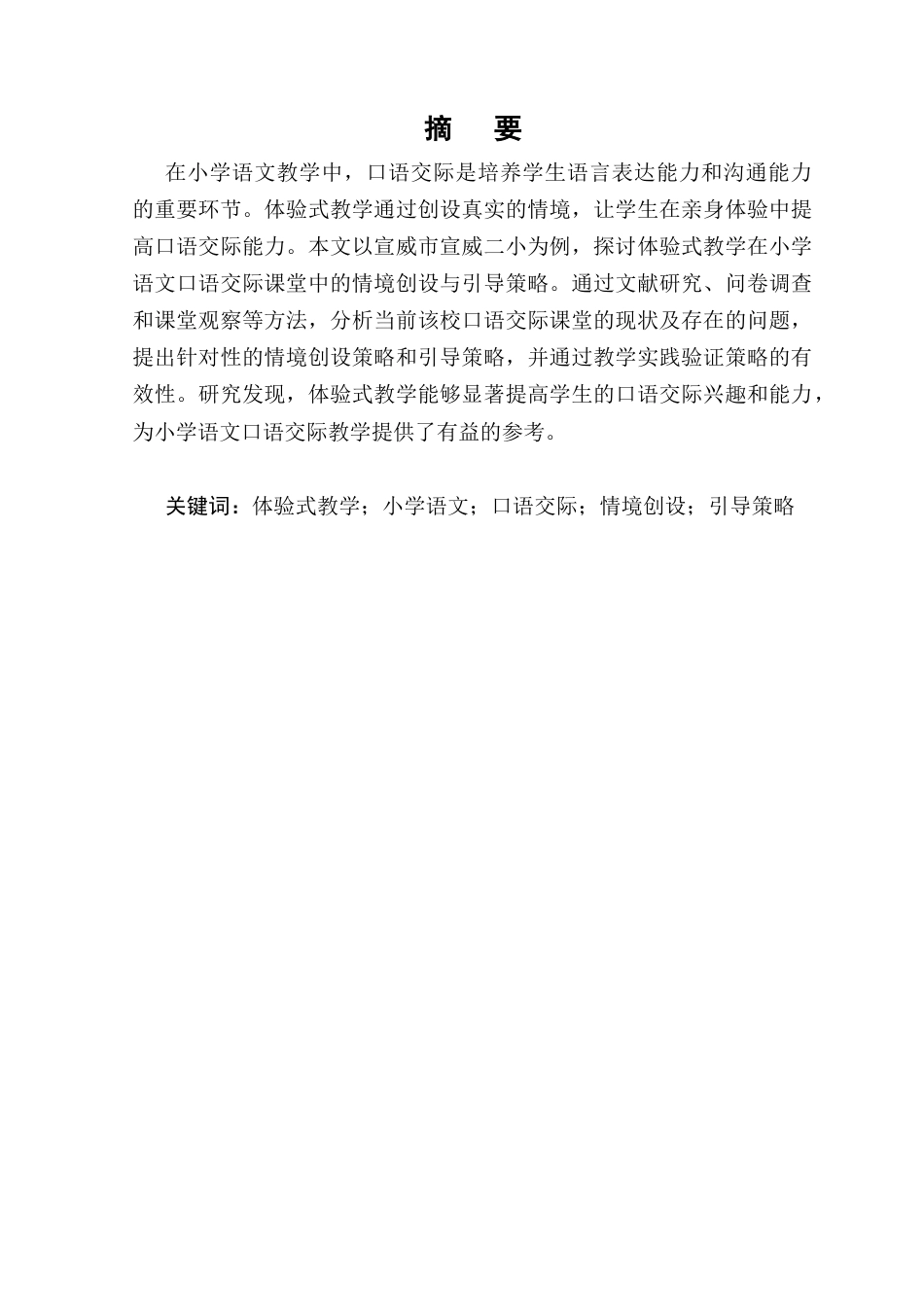 摘 要

在小学语文教学中，口语交际是培养学生语言表达能力和沟通能力的重要环节。体验式教学通过创设真实的情境，让学生在亲身体验中提高口语交际能力。本文以宣威市宣威二小为例，探讨体验式教学在小学语文口语交际课堂中的情境创设与引导策略。通过文献研究、问卷调查和课堂观察等方法，分析当前该校口语交际课堂的现状及存在的问题，提出针对性的情境创设策略和引导策略，并通过教学实践验证策略的有效性。研究发现，体验式教学能够显著提高学生的口语交际兴趣和能力，为小学语文口语交际教学提供了有益的参考。

关键词：体验式教学；小学语文；口语交际；情境创设；引导策略